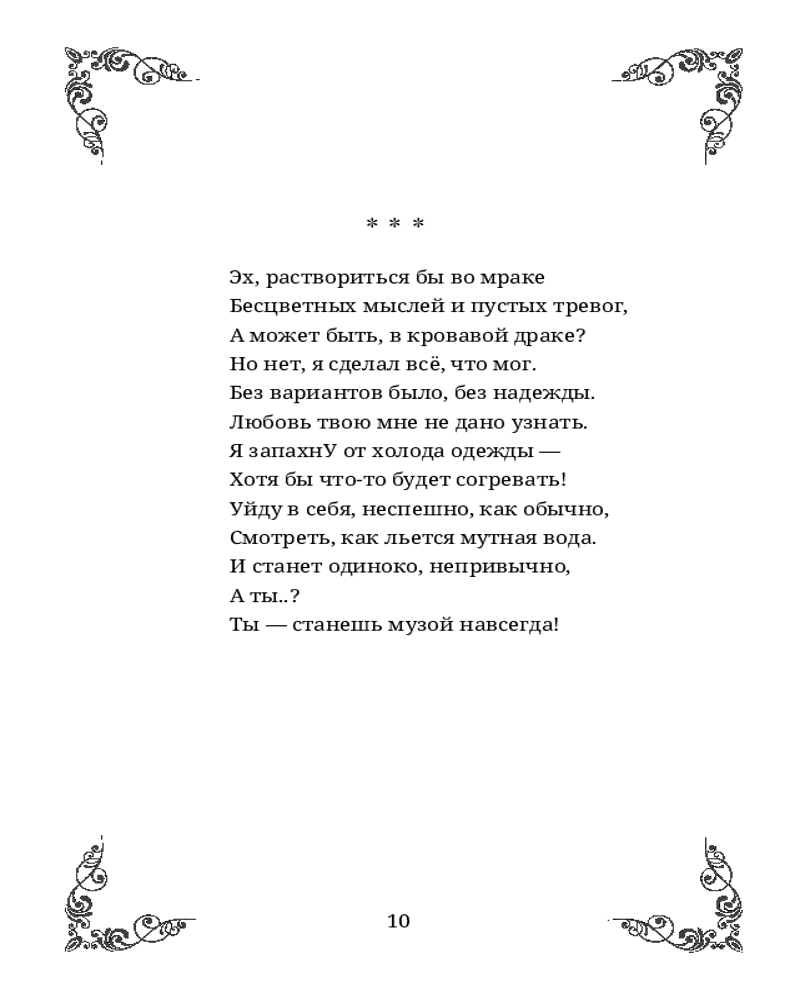 * * *

Эх, раствориться бы во мраке
Бесцветных мыслей и пустых тревог,
А может быть, в кровавой драке?
Но нет, я сделал всё, что мог.
Без вариантов было, без надежды.
Любовь твою мне не дано узнать.
Я запахнУ от холода одежды —
Хотя бы что-то будет согревать!
Уйду в себя, неспешно, как обычно,
Смотреть, как льется мутная вода.
И станет одиноко, непривычно,
А ты..?
Ты — станешь музой навсегда!

10